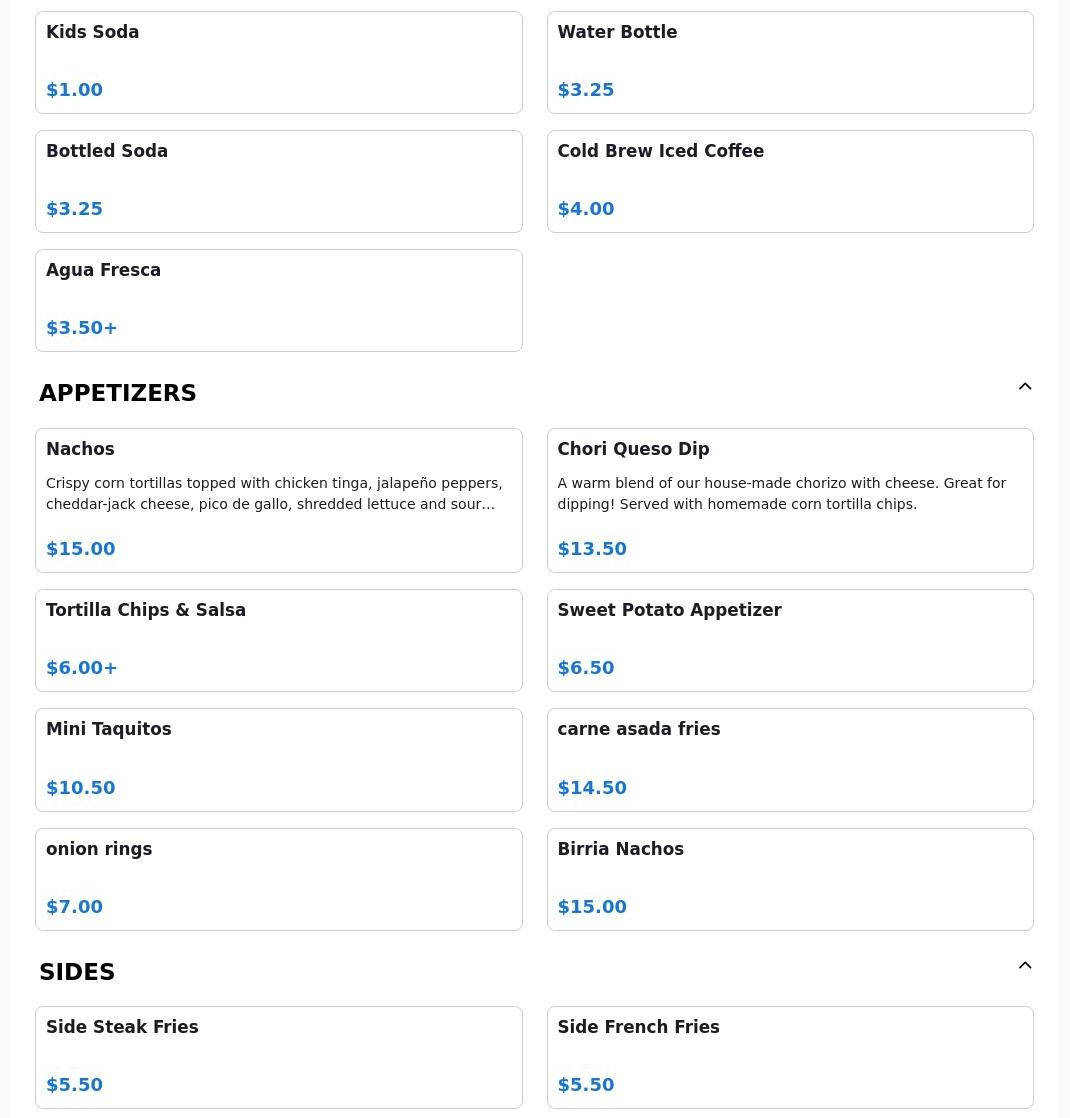 Kids Soda

$1.00

Water Bottle

$3.25

Bottled Soda

$3.25

Cold Brew Iced Coffee

$4.00

Agua Fresca

$3.50+

APPETIZERS

Nachos

Crispy corn tortillas topped with chicken tinga, jalapeño peppers, cheddar-jack cheese, pico de gallo, shredded lettuce and sour…

$15.00

Chori Queso Dip

A warm blend of our house-made chorizo with cheese. Great for dipping! Served with homemade corn tortilla chips.

$13.50

Tortilla Chips & Salsa

$6.00+

Sweet Potato Appetizer

$6.50

Mini Taquitos

$10.50

carne asada fries

$14.50

onion rings

$7.00

Birria Nachos

$15.00

SIDES

Side Steak Fries

$5.50

Side French Fries

$5.50